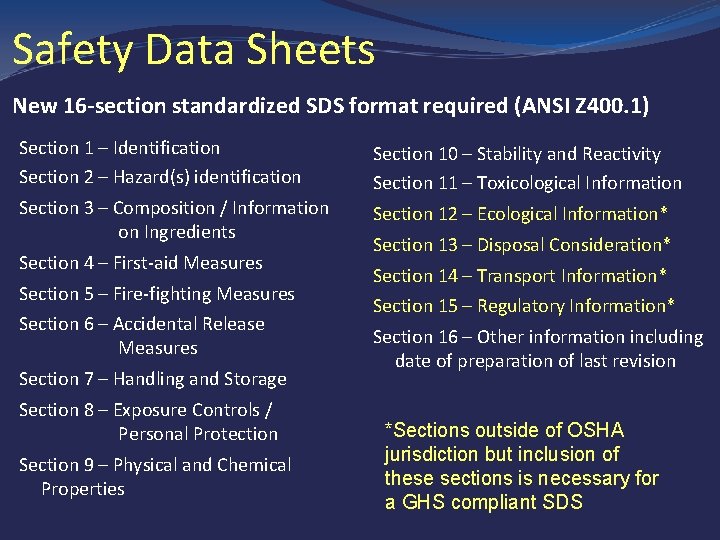 Safety Data Sheets

New 16-section standardized SDS format required (ANSI Z400.1)

Section 1 – Identification

Section 2 – Hazard(s) identification

Section 3 – Composition / Information on Ingredients

Section 4 – First-aid Measures

Section 5 – Fire-fighting Measures

Section 6 – Accidental Release Measures

Section 7 – Handling and Storage

Section 8 – Exposure Controls / Personal Protection

Section 9 – Physical and Chemical Properties

Section 10 – Stability and Reactivity

Section 11 – Toxicological Information

Section 12 – Ecological Information*

Section 13 – Disposal Consideration*

Section 14 – Transport Information*

Section 15 – Regulatory Information*

Section 16 – Other information including date of preparation of last revision

*Sections outside of OSHA jurisdiction but inclusion of these sections is necessary for a GHS compliant SDS